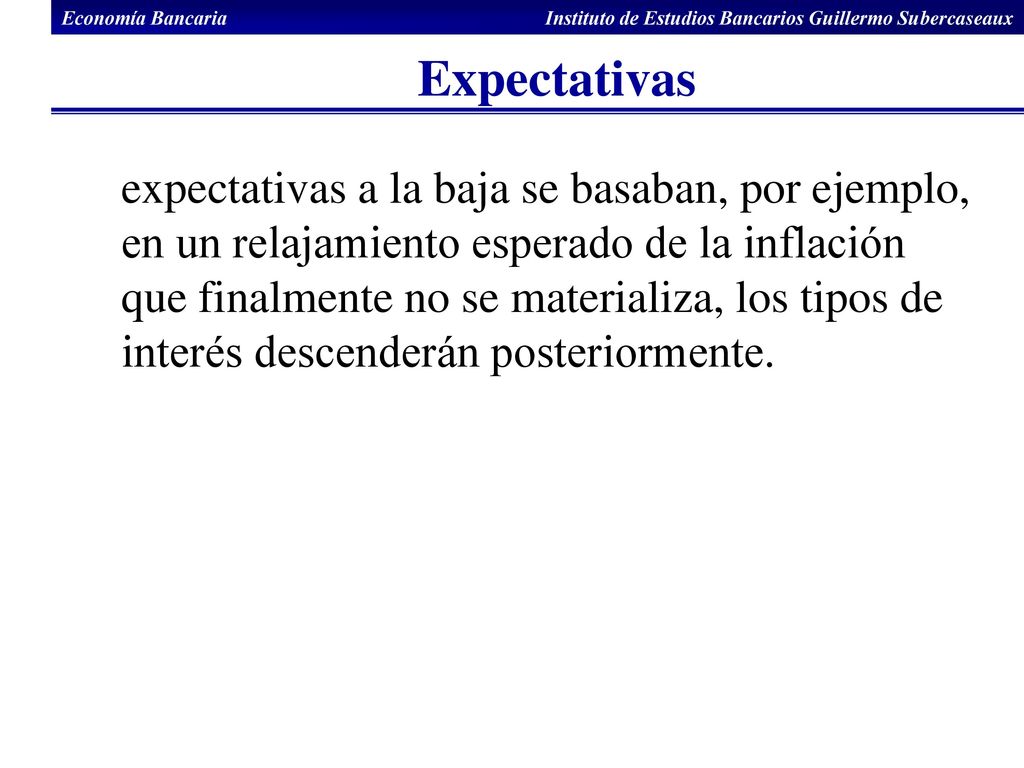 Economía Bancaria

Instituto de Estudios Bancarios Guillermo Subercaseaux

Expectativas

expectativas a la baja se basaban, por ejemplo, en un relajamiento esperado de la inflación que finalmente no se materializa, los tipos de interés descenderán posteriormente.